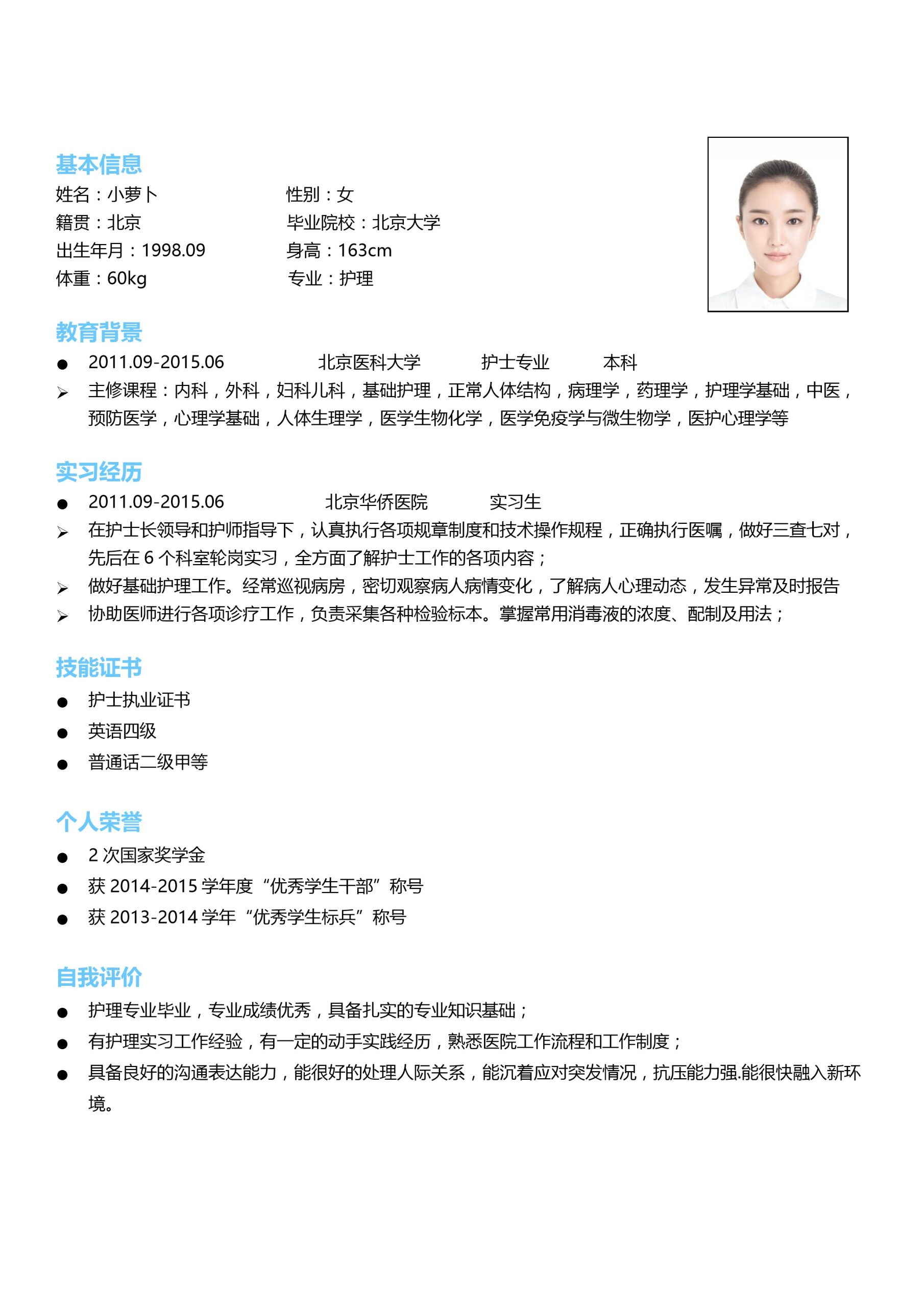 基本信息

姓名：小萝卜　　性别：女
籍贯：北京　　毕业院校：北京大学
出生年月：1998.09　　身高：163cm
体重：60kg　　专业：护理

教育背景

● 2011.09-2015.06　北京医科大学　护士专业　本科
➢ 主修课程：内科，外科，妇科儿科，基础护理，正常人体结构，病理学，药理学，护理学基础，中医，预防医学，心理学基础，人体生理学，医学生物化学，医学免疫学与微生物学，医护心理学等

实习经历

● 2011.09-2015.06　北京华侨医院　实习生
➢ 在护士长领导和护师指导下，认真执行各项规章制度和技术操作规程，正确执行医嘱，做好三查七对，先后在 6 个科室轮岗实习，全方面了解护士工作的各项内容；
➢ 做好基础护理工作。经常巡视病房，密切观察病人病情变化，了解病人心理动态，发生异常及时报告
➢ 协助医师进行各项诊疗工作，负责采集各种检验标本。掌握常用消毒液的浓度、配制及用法；

技能证书

● 护士执业证书
● 英语四级
● 普通话二级甲等

个人荣誉

● 2 次国家奖学金
● 获 2014-2015 学年度“优秀学生干部”称号
● 获 2013-2014 学年“优秀学生标兵”称号

自我评价

● 护理专业毕业，专业成绩优秀，具备扎实的专业知识基础；
● 有护理实习工作经验，有一定的动手实践经历，熟悉医院工作流程和工作制度；
● 具备良好的沟通表达能力，能很好的处理人际关系，能沉着应对突发情况，抗压能力强.能很快融入新环境。